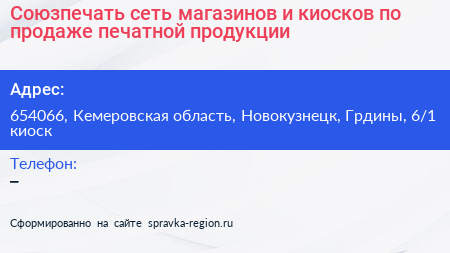 Союзпечать сеть магазинов и киосков по продаже печатной продукции

Адрес:

654066, Кемеровская область, Новокузнецк, Грдины, 6/1 киоск

Телефон:

–

Сформированно на сайте spravka-region.ru